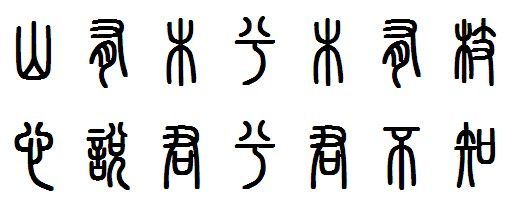 山有木兮木有枝
心說君兮君不知